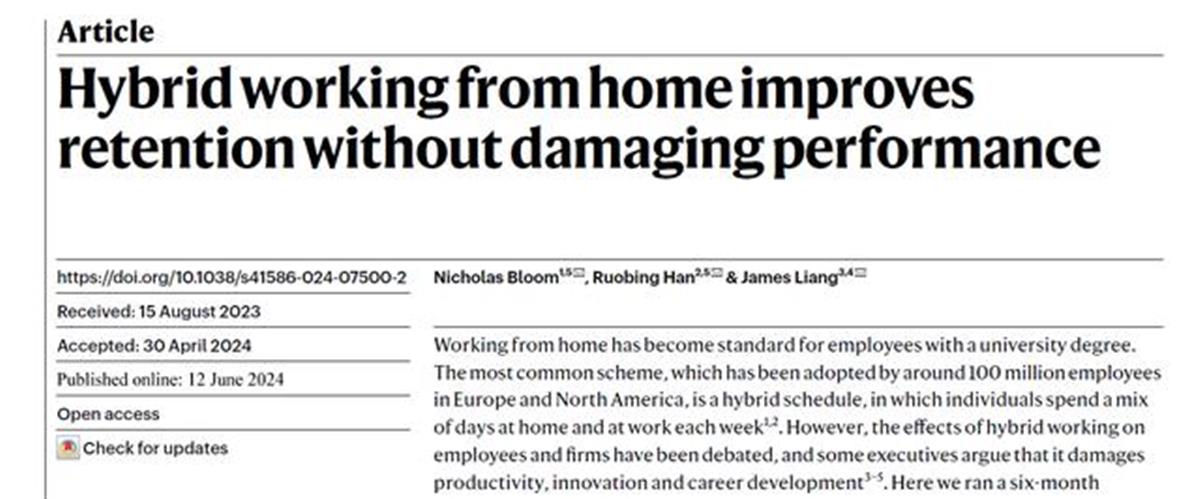 Article

Hybrid working from home improves retention without damaging performance

https://doi.org/10.1038/s41586-024-07500-2

Received: 15 August 2023

Accepted: 30 April 2024

Published online: 12 June 2024

Open access

Check for updates

Nicholas Bloom$^{1,5}$, Ruobing Han$^{2,5}$ & James Liang$^{3,4}$

Working from home has become standard for employees with a university degree. The most common scheme, which has been adopted by around 100 million employees in Europe and North America, is a hybrid schedule, in which individuals spend a mix of days at home and at work each week$^{1,2}$. However, the effects of hybrid working on employees and firms have been debated, and some executives argue that it damages productivity, innovation and career development$^{3-5}$. Here we ran a six-month